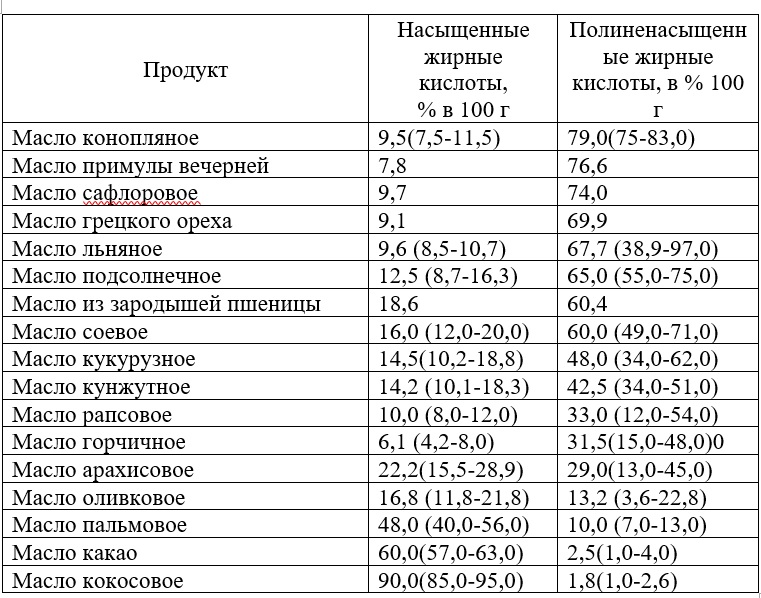 | Продукт | Насыщенные жирные кислоты, % в 100 г | Полиненасыщенные жирные кислоты, в % 100 г |
|---|---|---|
| Масло конопляное | 9,5(7,5-11,5) | 79,0(75-83,0) |
| Масло примулы вечерней | 7,8 | 76,6 |
| Масло сафлоровое | 9,7 | 74,0 |
| Масло грецкого ореха | 9,1 | 69,9 |
| Масло льняное | 9,6 (8,5-10,7) | 67,7 (38,9-97,0) |
| Масло подсолнечное | 12,5 (8,7-16,3) | 65,0 (55,0-75,0) |
| Масло из зародышей пшеницы | 18,6 | 60,4 |
| Масло соевое | 16,0 (12,0-20,0) | 60,0 (49,0-71,0) |
| Масло кукурузное | 14,5(10,2-18,8) | 48,0 (34,0-62,0) |
| Масло кунжутное | 14,2 (10,1-18,3) | 42,5 (34,0-51,0) |
| Масло рапсовое | 10,0 (8,0-12,0) | 33,0 (12,0-54,0) |
| Масло горчичное | 6,1 (4,2-8,0) | 31,5(15,0-48,0)0 |
| Масло арахисовое | 22,2(15,5-28,9) | 29,0(13,0-45,0) |
| Масло оливковое | 16,8 (11,8-21,8) | 13,2 (3,6-22,8) |
| Масло пальмовое | 48,0 (40,0-56,0) | 10,0 (7,0-13,0) |
| Масло какао | 60,0(57,0-63,0) | 2,5(1,0-4,0) |
| Масло кокосовое | 90,0(85,0-95,0) | 1,8(1,0-2,6) |